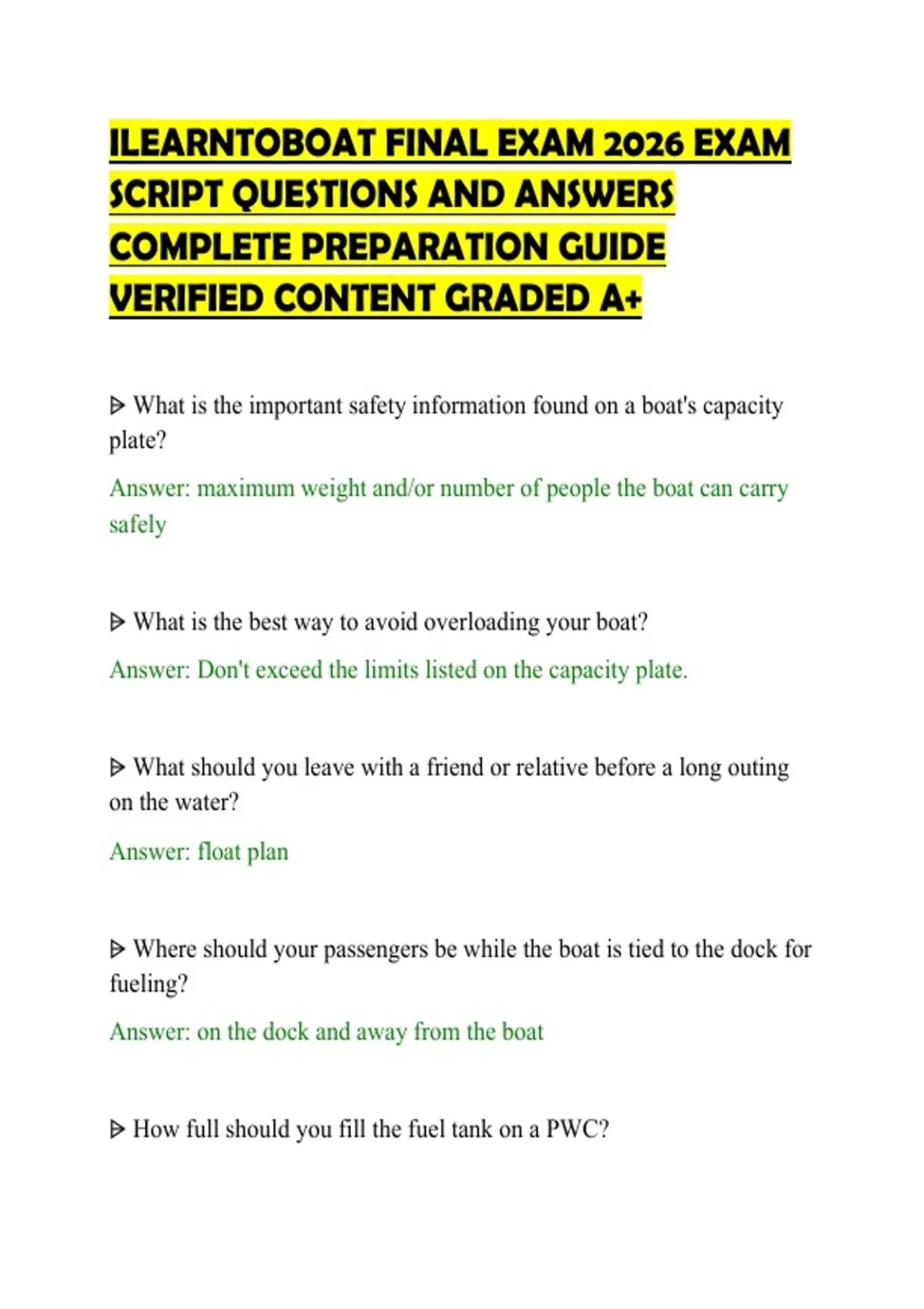 ILEARNTOBOAT FINAL EXAM 2026 EXAM SCRIPT QUESTIONS AND ANSWERS COMPLETE PREPARATION GUIDE VERIFIED CONTENT GRADED A+

ᐅ What is the important safety information found on a boat's capacity plate?

Answer: maximum weight and/or number of people the boat can carry safely

ᐅ What is the best way to avoid overloading your boat?

Answer: Don't exceed the limits listed on the capacity plate.

ᐅ What should you leave with a friend or relative before a long outing on the water?

Answer: float plan

ᐅ Where should your passengers be while the boat is tied to the dock for fueling?

Answer: on the dock and away from the boat

ᐅ How full should you fill the fuel tank on a PWC?